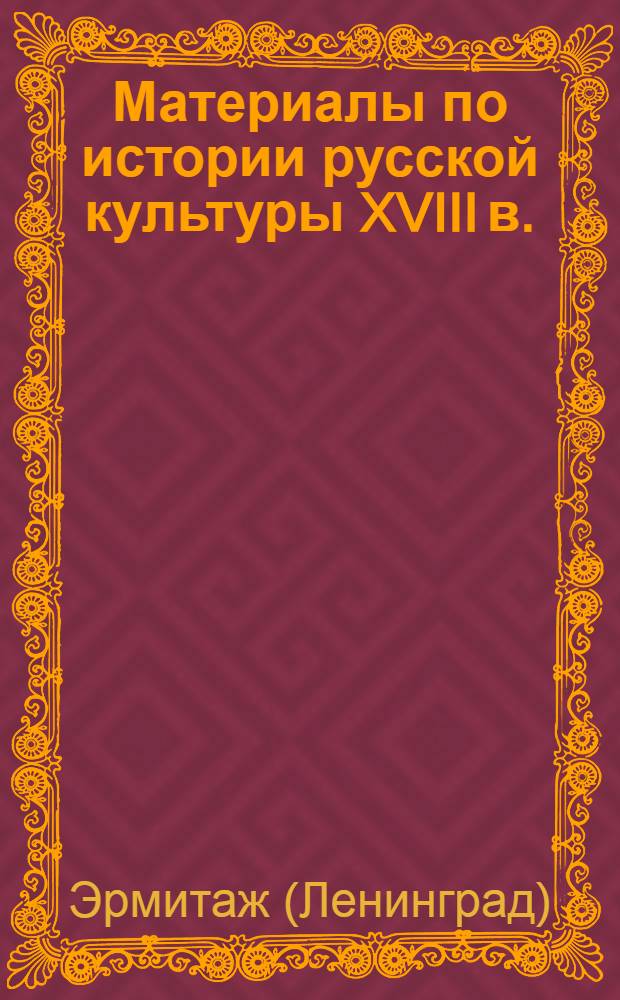 Материалы по истории русской культуры XVIII в.

Эрмитаж (Ленинград)